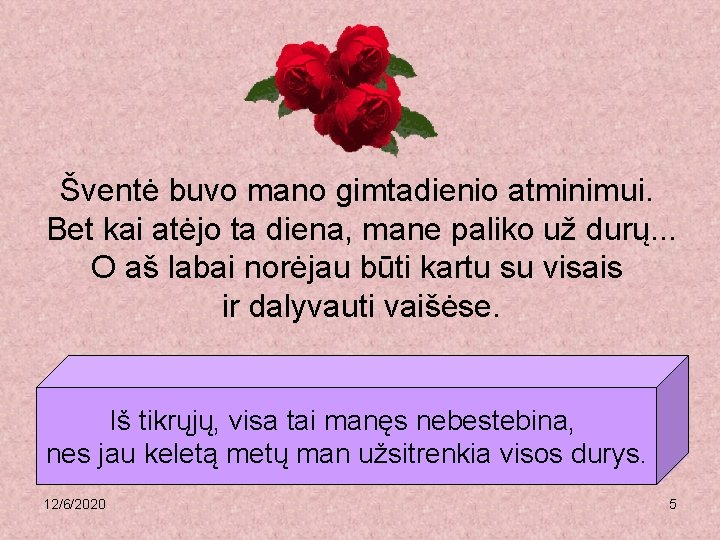 Šventė buvo mano gimtadienio atminimui. Bet kai atėjo ta diena, mane paliko už durų... O aš labai norėjau būti kartu su visais ir dalyvauti vaišėse.

Iš tikrųjų, visa tai manęs nebestebina, nes jau keletą metų man užsitrenkia visos durys.

12/6/2020

5